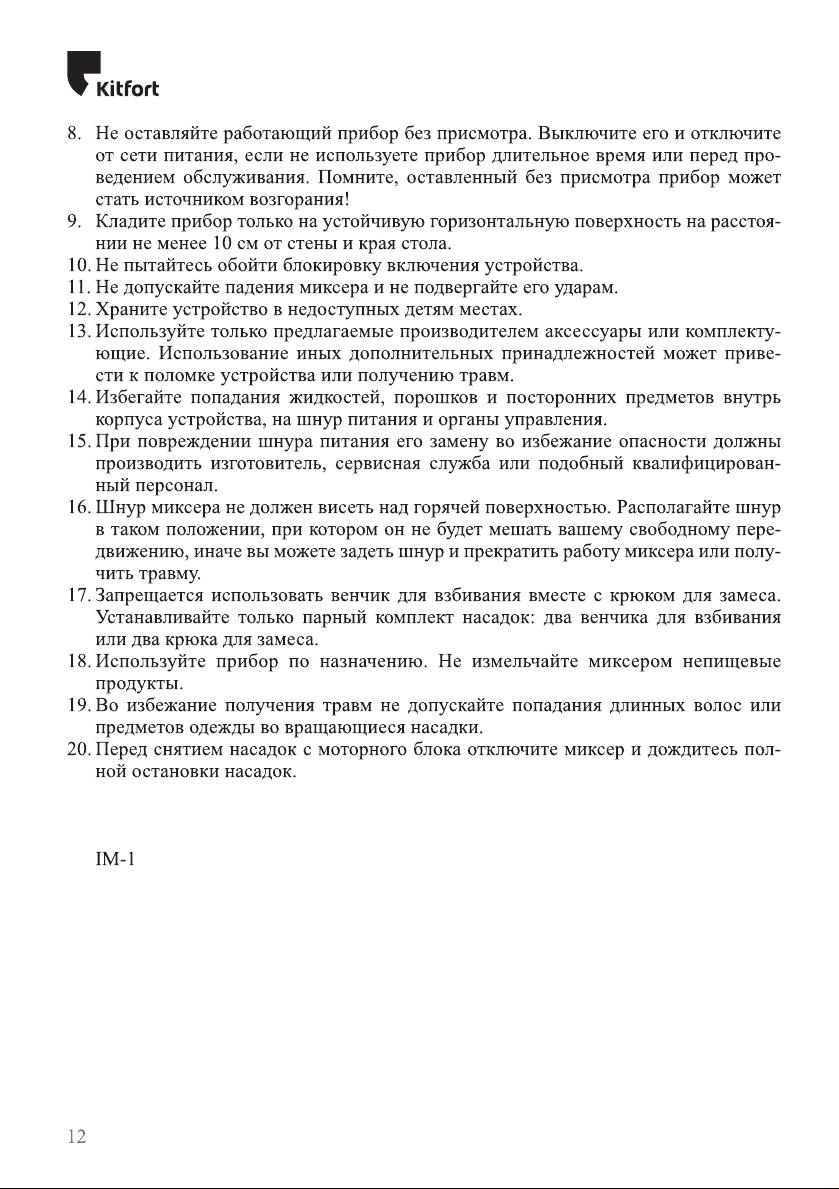 Kitfort

8. Не оставляйте работающий прибор без присмотра. Выключите его и отключите от сети питания, если не используете прибор длительное время или перед проведением обслуживания. Помните, оставленный без присмотра прибор может стать источником возгорания!
9. Кладите прибор только на устойчивую горизонтальную поверхность на расстоянии не менее 10 см от стены и края стола.
10. Не пытайтесь обойти блокировку включения устройства.
11. Не допускайте падения миксера и не подвергайте его ударам.
12. Храните устройство в недоступных детям местах.
13. Используйте только предлагаемые производителем аксессуары или комплектующие. Использование иных дополнительных принадлежностей может привести к поломке устройства или получению травм.
14. Избегайте попадания жидкостей, порошков и посторонних предметов внутрь корпуса устройства, на шнур питания и органы управления.
15. При повреждении шнура питания его замену во избежание опасности должны производить изготовитель, сервисная служба или подобный квалифицированный персонал.
16. Шнур миксера не должен висеть над горячей поверхностью. Располагайте шнур в таком положении, при котором он не будет мешать вашему свободному передвижению, иначе вы можете задеть шнур и прекратить работу миксера или получить травму.
17. Запрещается использовать венчик для взбивания вместе с крюком для замеса. Устанавливайте только парный комплект насадок: два венчика для взбивания или два крюка для замеса.
18. Используйте прибор по назначению. Не измельчайте миксером непищевые продукты.
19. Во избежание получения травм не допускайте попадания длинных волос или предметов одежды во вращающиеся насадки.
20. Перед снятием насадок с моторного блока отключите миксер и дождитесь полной остановки насадок.

IM-1

12